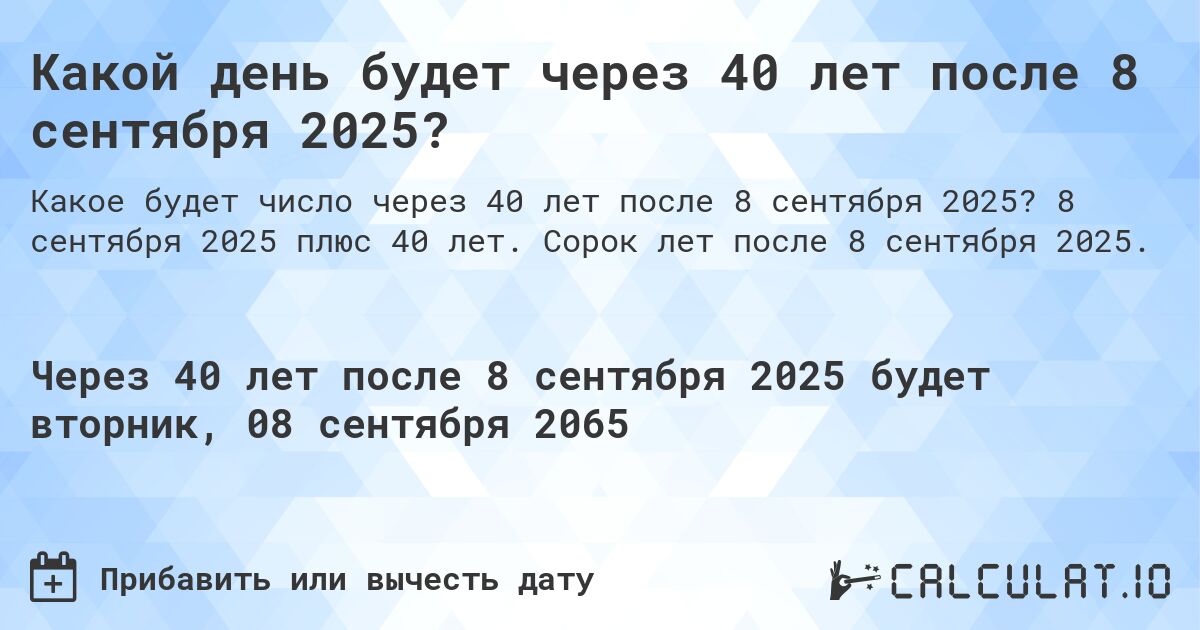 Какой день будет через 40 лет после 8 сентября 2025?

Какое будет число через 40 лет после 8 сентября 2025? 8 сентября 2025 плюс 40 лет. Сорок лет после 8 сентября 2025.

Через 40 лет после 8 сентября 2025 будет вторник, 08 сентября 2065

Прибавить или вычесть дату

CALCULAT.IO